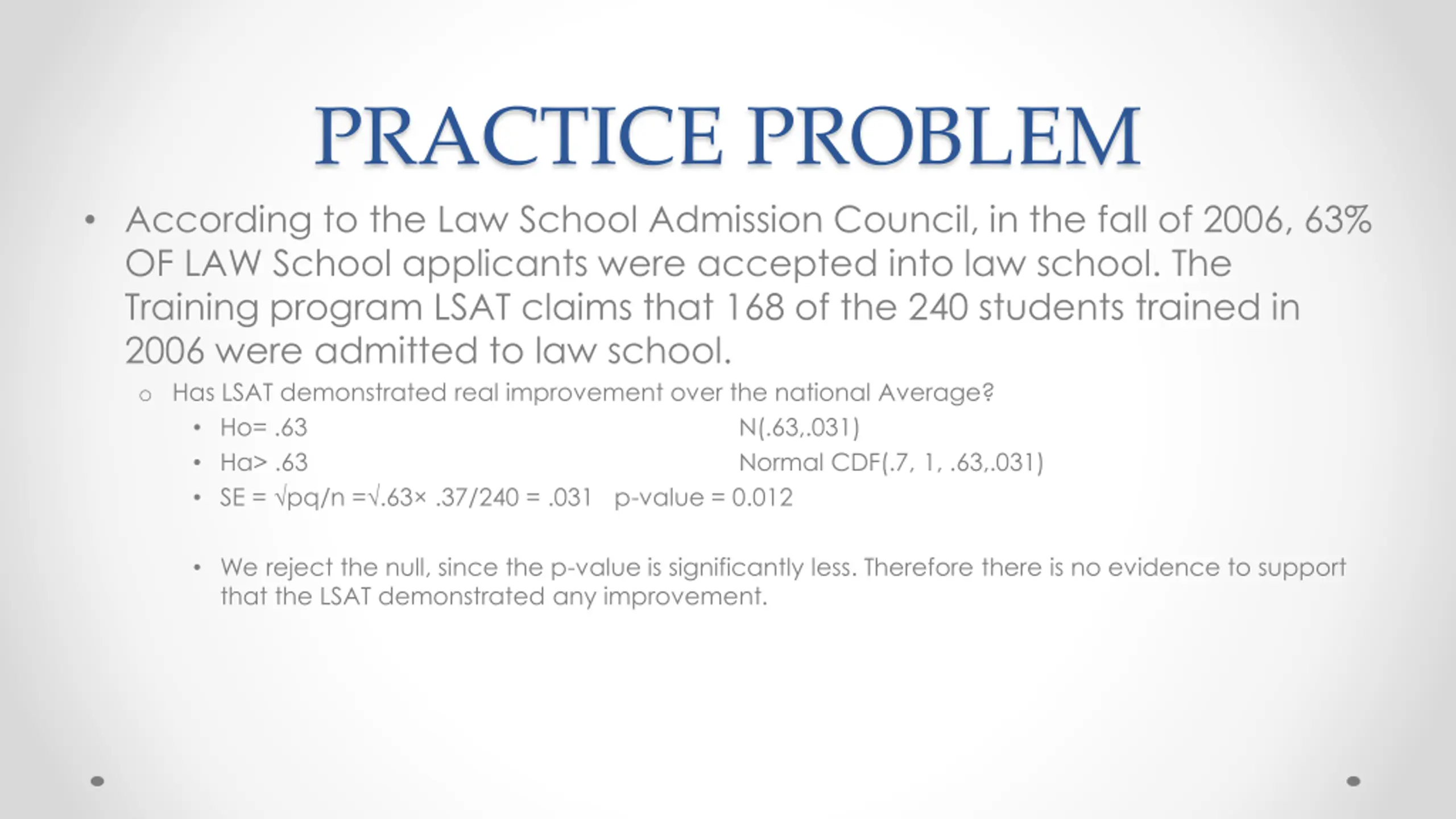 PRACTICE PROBLEM

• According to the Law School Admission Council, in the fall of 2006, 63% OF LAW School applicants were accepted into law school. The Training program LSAT claims that 168 of the 240 students trained in 2006 were admitted to law school.

o Has LSAT demonstrated real improvement over the national Average?

• Ho= .63 N(.63,.031)
• Ha> .63 Normal CDF(.7, 1, .63,.031)
• SE = √pq/n =√.63× .37/240 = .031 p-value = 0.012

• We reject the null, since the p-value is significantly less. Therefore there is no evidence to support that the LSAT demonstrated any improvement.